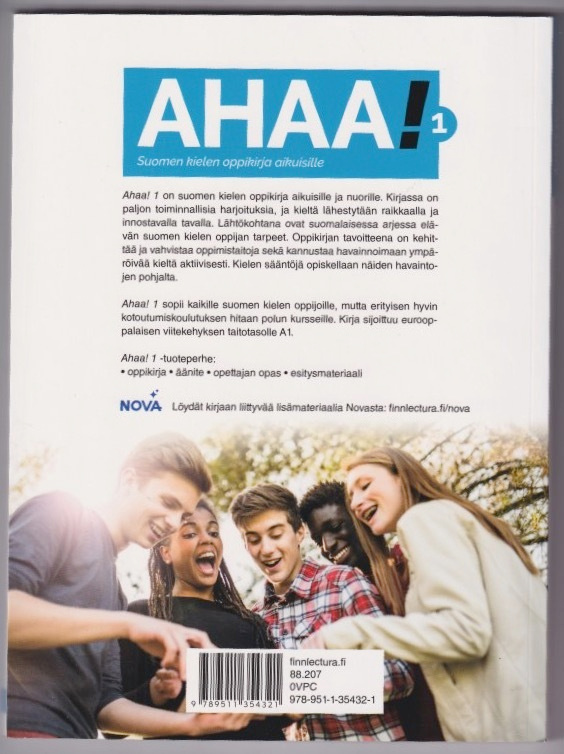 AHAA! 1

Suomen kielen oppikirja aikuisille

Ahaa! 1 on suomen kielen oppikirja aikuisille ja nuorille. Kirjassa on paljon toiminnallisia harjoituksia, ja kieltä lähestytään raikkaalla ja innostavalla tavalla. Lähtökohtana ovat suomalaisessa arjessa elävän suomen kielen oppijan tarpeet. Oppikirjan tavoitteena on kehittää ja vahvistaa oppimistaitoja sekä kannustaa havainnoimaan ympäröivää kieltä aktiivisesti. Kielen sääntöjä opiskellaan näiden havaintojen pohjalta.

Ahaa! 1 sopii kaikille suomen kielen oppijoille, mutta erityisen hyvin kotoutumiskoulutuksen hitaan polun kursseille. Kirja sijoittuu eurooppalaisen viitekehyksen taitotasolle A1.

Ahaa! 1 -tuoteperhe:
• oppikirja • äänite • opettajan opas • esitysmateriaali

NOVA Löydät kirjaan liittyvää lisämateriaalia Novasta: finnlectura.fi/nova

9 789511 354321
finnlectura.fi
88.207
0VPC
978-951-1-35432-1